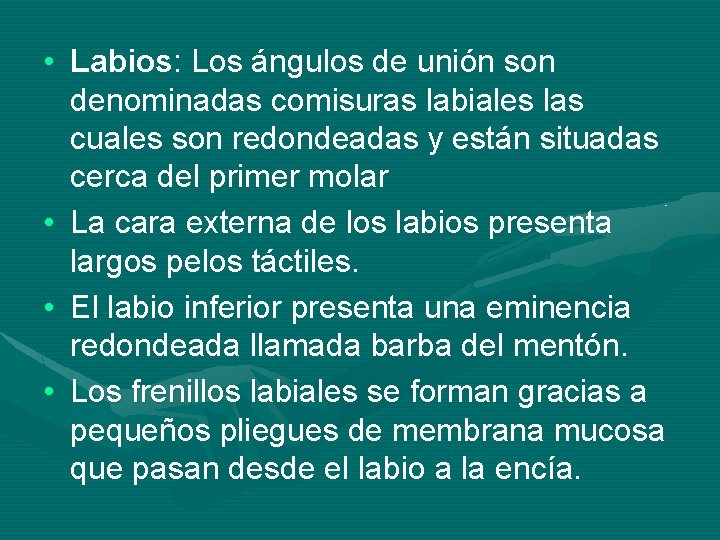 • Labios: Los ángulos de unión son denominadas comisuras labiales las cuales son redondeadas y están situadas cerca del primer molar

• La cara externa de los labios presenta largos pelos táctiles.

• El labio inferior presenta una eminencia redondeada llamada barba del mentón.

• Los frenillos labiales se forman gracias a pequeños pliegues de membrana mucosa que pasan desde el labio a la encía.